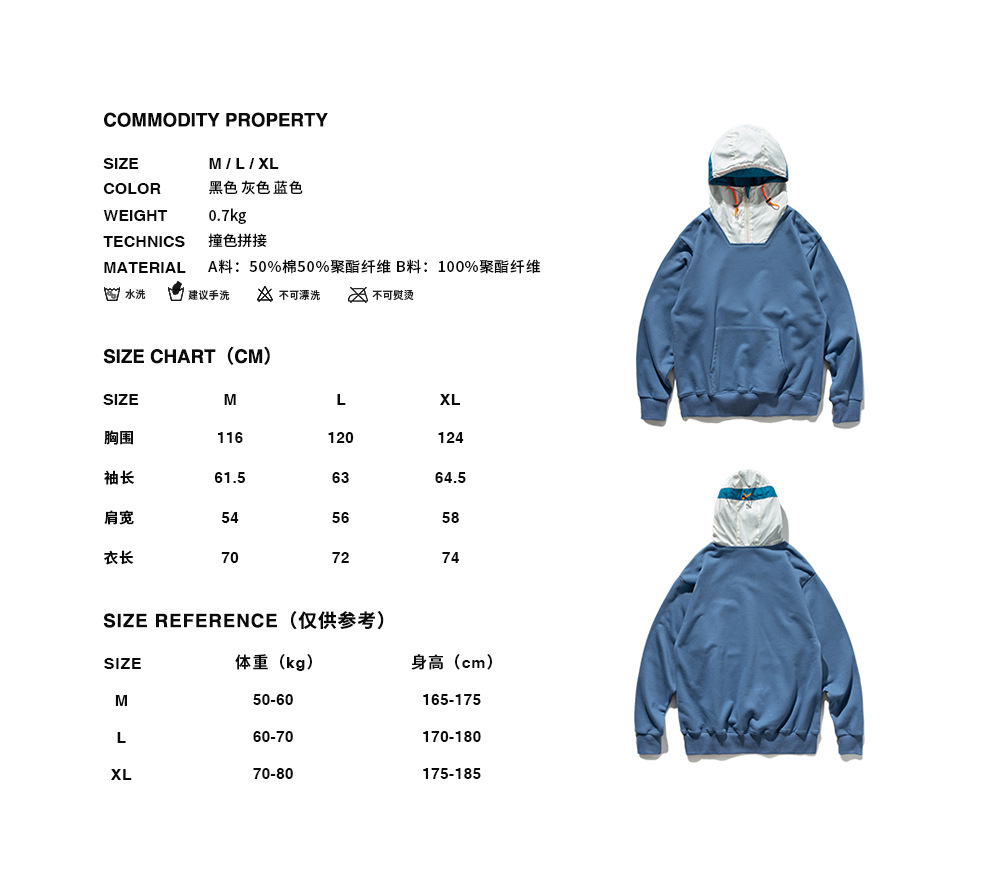 COMMODITY PROPERTY

SIZE M / L / XL
COLOR 黑色 灰色 蓝色
WEIGHT 0.7kg
TECHNICS 撞色拼接
MATERIAL A料：50%棉50%聚酯纤维 B料：100%聚酯纤维

水洗 建议手洗 不可漂洗 不可熨烫

SIZE CHART（CM）

| SIZE | M | L | XL |
|---|---|---|---|
| 胸围 | 116 | 120 | 124 |
| 袖长 | 61.5 | 63 | 64.5 |
| 肩宽 | 54 | 56 | 58 |
| 衣长 | 70 | 72 | 74 |

SIZE REFERENCE（仅供参考）

| SIZE | 体重（kg） | 身高（cm） |
|---|---|---|
| M | 50-60 | 165-175 |
| L | 60-70 | 170-180 |
| XL | 70-80 | 175-185 |